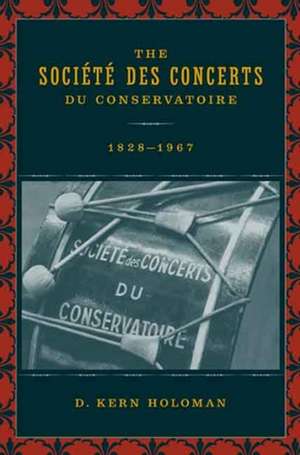 THE
SOCIÉTÉ DES CONCERTS
DU CONSERVATOIRE

1828–1967

SOCIÉTÉ des CONCERTS
DU
CONSERVATOIRE

D. KERN HOLOMAN